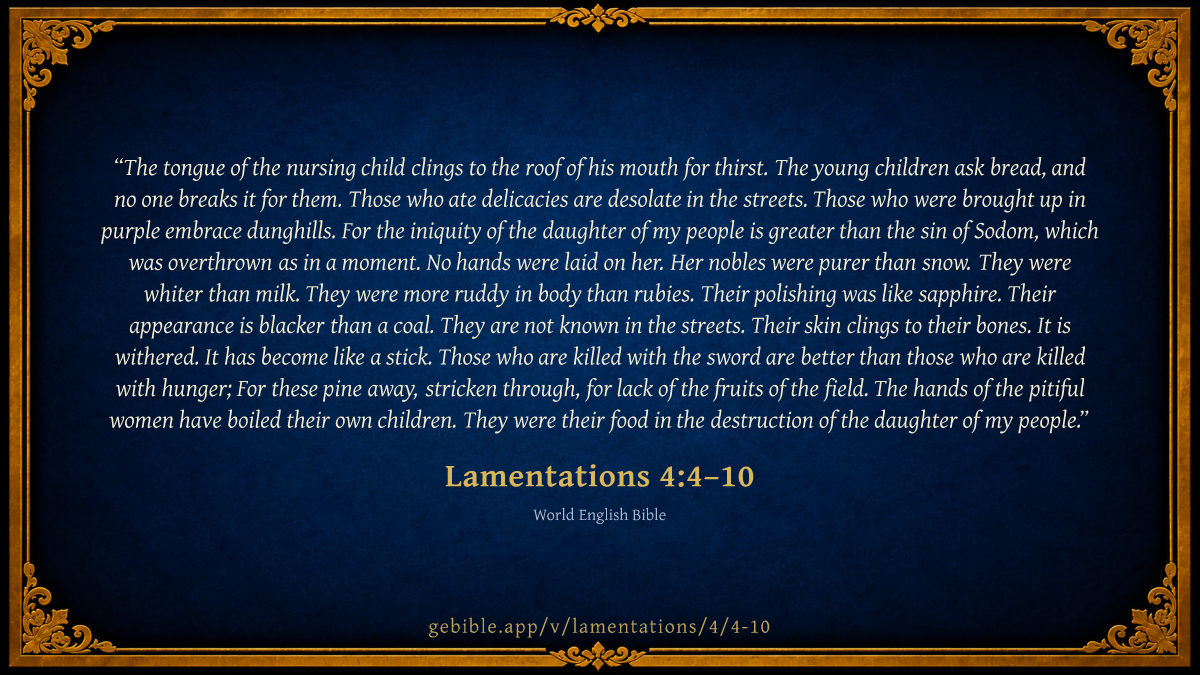 "The tongue of the nursing child clings to the roof of his mouth for thirst. The young children ask bread, and no one breaks it for them. Those who ate delicacies are desolate in the streets. Those who were brought up in purple embrace dunghills. For the iniquity of the daughter of my people is greater than the sin of Sodom, which was overthrown as in a moment. No hands were laid on her. Her nobles were purer than snow. They were whiter than milk. They were more ruddy in body than rubies. Their polishing was like sapphire. Their appearance is blacker than a coal. They are not known in the streets. Their skin clings to their bones. It is withered. It has become like a stick. Those who are killed with the sword are better than those who are killed with hunger; For these pine away, stricken through, for lack of the fruits of the field. The hands of the pitiful women have boiled their own children. They were their food in the destruction of the daughter of my people."

Lamentations 4:4–10

World English Bible

gebible.app/v/lamentations/4/4-10